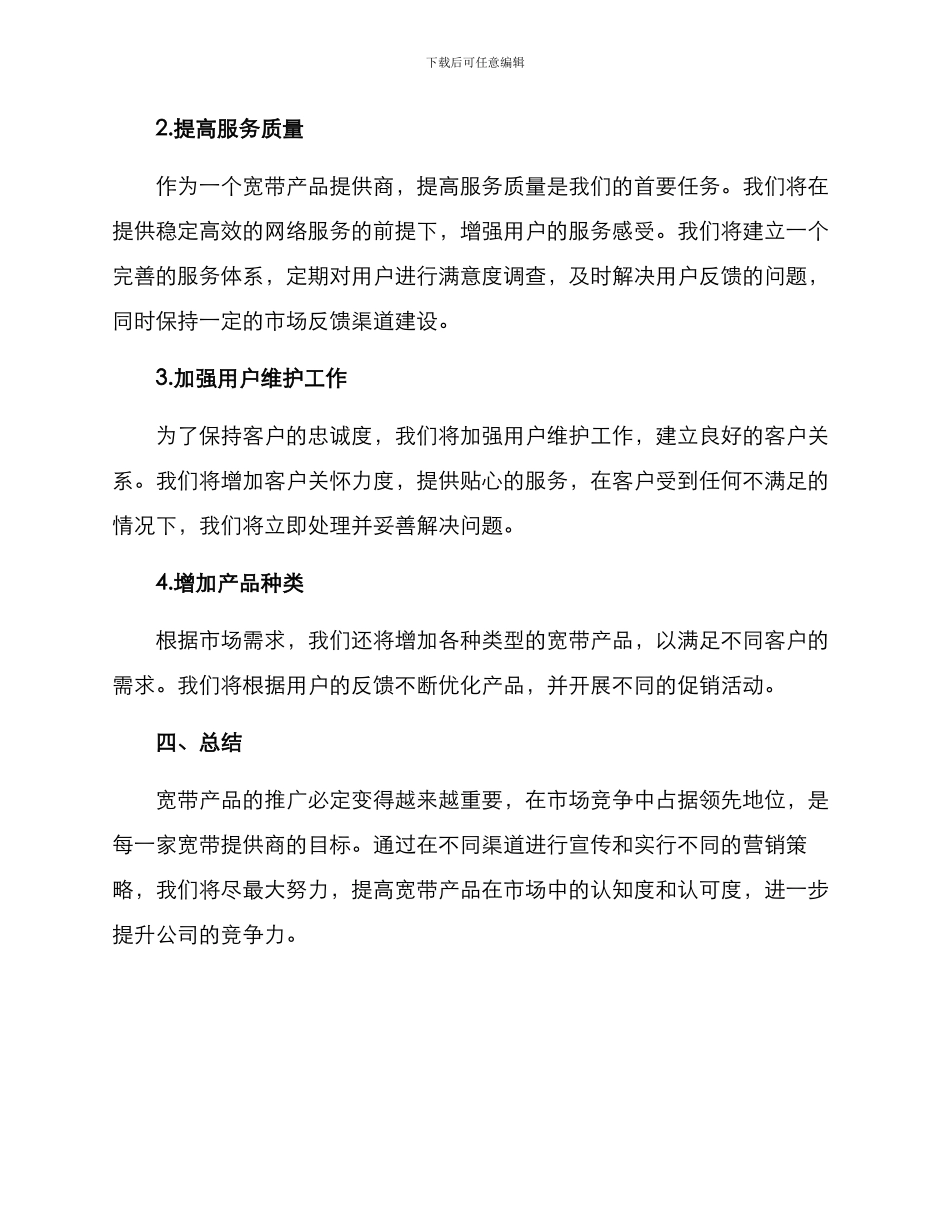 下载后可任意编辑

2.提高服务质量

作为一个宽带产品提供商，提高服务质量是我们的首要任务。我们将在提供稳定高效的网络服务的前提下，增强用户的服务感受。我们将建立一个完善的服务体系，定期对用户进行满意度调查，及时解决用户反馈的问题，同时保持一定的市场反馈渠道建设。

3.加强用户维护工作

为了保持客户的忠诚度，我们将加强用户维护工作，建立良好的客户关系。我们将增加客户关怀力度，提供贴心的服务，在客户受到任何不满足的情况下，我们将立即处理并妥善解决问题。

4.增加产品种类

根据市场需求，我们还将增加各种类型的宽带产品，以满足不同客户的需求。我们将根据用户的反馈不断优化产品，并开展不同的促销活动。

四、总结

宽带产品的推广必定变得越来越重要，在市场竞争中占据领先地位，是每一家宽带提供商的目标。通过在不同渠道进行宣传和实行不同的营销策略，我们将尽最大努力，提高宽带产品在市场中的认知度和认可度，进一步提升公司的竞争力。